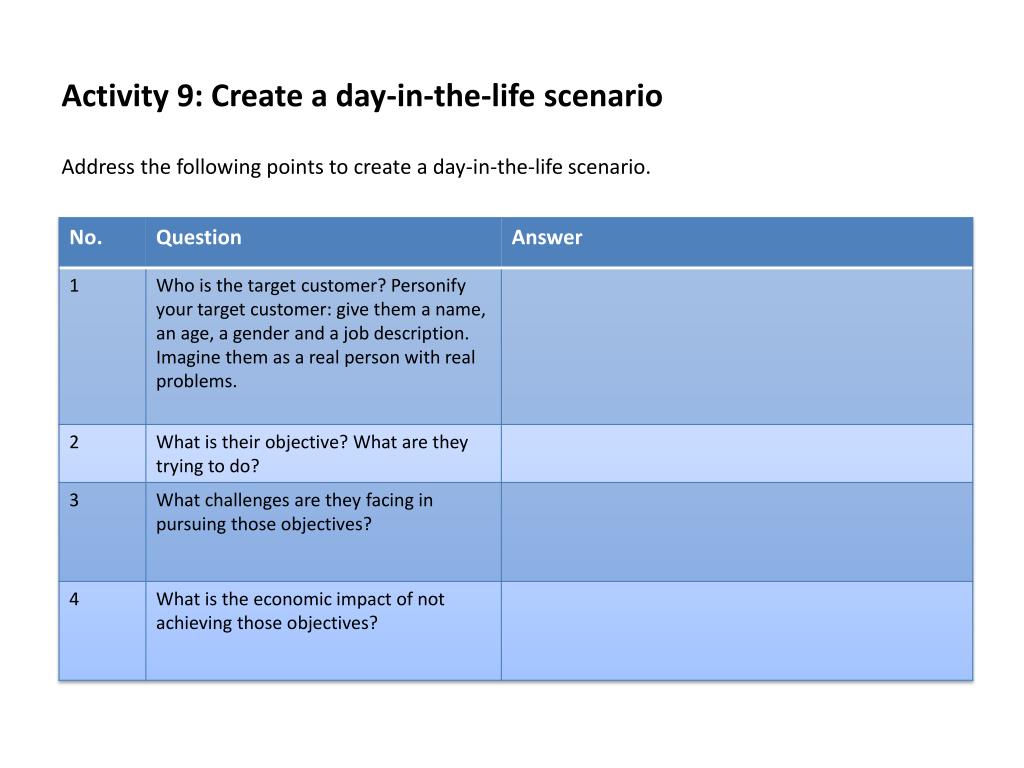 Activity 9: Create a day-in-the-life scenario

Address the following points to create a day-in-the-life scenario.

| No. | Question | Answer |
|---|---|---|
| 1 | Who is the target customer? Personify your target customer: give them a name, an age, a gender and a job description. Imagine them as a real person with real problems. | |
| 2 | What is their objective? What are they trying to do? | |
| 3 | What challenges are they facing in pursuing those objectives? | |
| 4 | What is the economic impact of not achieving those objectives? | |